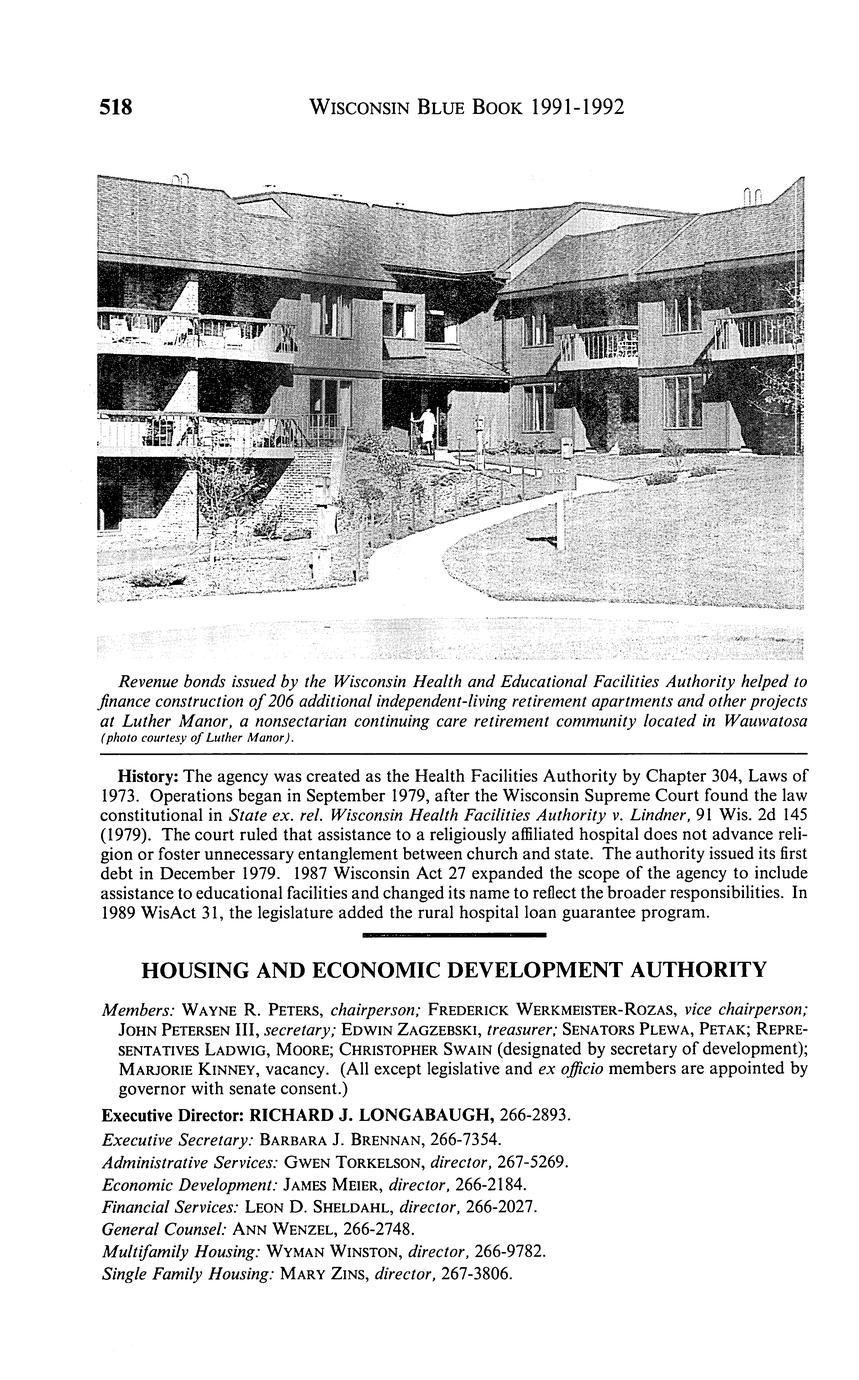 518 WISCONSIN BLUE BOOK 1991-1992

Revenue bonds issued by the Wisconsin Health and Educational Facilities Authority helped to finance construction of 206 additional independent-living retirement apartments and other projects at Luther Manor, a nonsectarian continuing care retirement community located in Wauwatosa (photo courtesy of Luther Manor).

History: The agency was created as the Health Facilities Authority by Chapter 304, Laws of 1973. Operations began in September 1979, after the Wisconsin Supreme Court found the law constitutional in State ex. rel. Wisconsin Health Facilities Authority v. Lindner, 91 Wis. 2d 145 (1979). The court ruled that assistance to a religiously affiliated hospital does not advance religion or foster unnecessary entanglement between church and state. The authority issued its first debt in December 1979. 1987 Wisconsin Act 27 expanded the scope of the agency to include assistance to educational facilities and changed its name to reflect the broader responsibilities. In 1989 WisAct 31, the legislature added the rural hospital loan guarantee program.

HOUSING AND ECONOMIC DEVELOPMENT AUTHORITY

Members: WAYNE R. PETERS, chairperson; FREDERICK WERKMEISTER-ROZAS, vice chairperson; JOHN PETERSEN III, secretary; EDWIN ZAGZEBSKI, treasurer; SENATORS PLEWA, PETAK; REPRESENTATIVES LADWIG, MOORE; CHRISTOPHER SWAIN (designated by secretary of development); MARJORIE KINNEY, vacancy. (All except legislative and ex officio members are appointed by governor with senate consent.)

Executive Director: RICHARD J. LONGABAUGH, 266-2893.

Executive Secretary: BARBARA J. BRENNAN, 266-7354.

Administrative Services: GWEN TORKELSON, director, 267-5269.

Economic Development: JAMES MEIER, director, 266-2184.

Financial Services: LEON D. SHELDAHL, director, 266-2027.

General Counsel: ANN WENZEL, 266-2748.

Multifamily Housing: WYMAN WINSTON, director, 266-9782.

Single Family Housing: MARY ZINS, director, 267-3806.